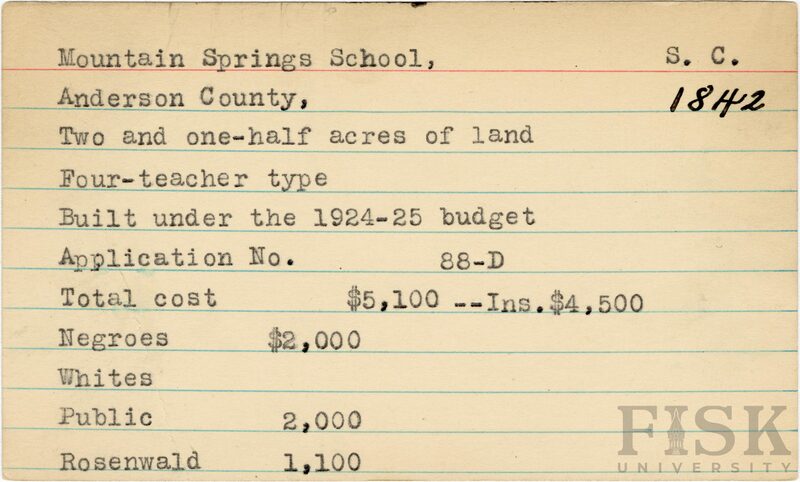 Mountain Springs School, S. C.

Anderson County, 1842

Two and one-half acres of land

Four-teacher type

Built under the 1924-25 budget

Application No. 88-D

Total cost $5,100 --Ins.$4,500

Negroes $2,000

Whites

Public 2,000

Rosenwald 1,100

FISK UNIVERSITY